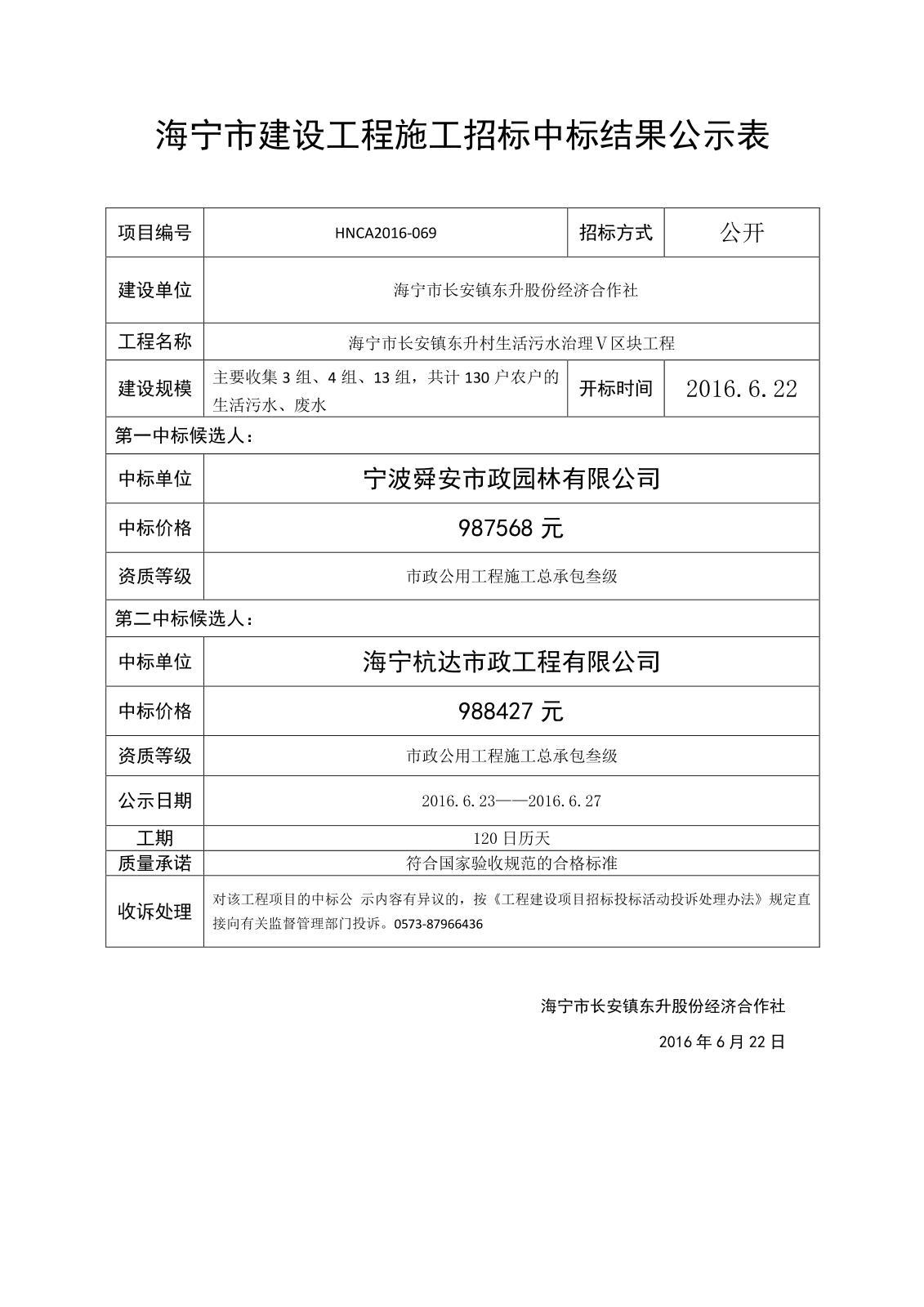 海宁市建设工程施工招标中标结果公示表

| 项目编号 | HNCA2016-069 | 招标方式 | 公开 |
|---|---|---|---|
| 建设单位 | 海宁市长安镇东升股份经济合作社 | | |
| 工程名称 | 海宁市长安镇东升村生活污水治理Ⅴ区块工程 | | |
| 建设规模 | 主要收集 3 组、4 组、13 组，共计 130 户农户的生活污水、废水 | 开标时间 | 2016.6.22 |
| 第一中标候选人： | | | |
| 中标单位 | 宁波舜安市政园林有限公司 | | |
| 中标价格 | 987568 元 | | |
| 资质等级 | 市政公用工程施工总承包叁级 | | |
| 第二中标候选人： | | | |
| 中标单位 | 海宁杭达市政工程有限公司 | | |
| 中标价格 | 988427 元 | | |
| 资质等级 | 市政公用工程施工总承包叁级 | | |
| 公示日期 | 2016.6.23——2016.6.27 | | |
| 工期 | 120 日历天 | | |
| 质量承诺 | 符合国家验收规范的合格标准 | | |
| 收诉处理 | 对该工程项目的中标公 示内容有异议的，按《工程建设项目招标投标活动投诉处理办法》规定直接向有关监督管理部门投诉。0573-87966436 | | |

海宁市长安镇东升股份经济合作社

2016 年 6 月 22 日